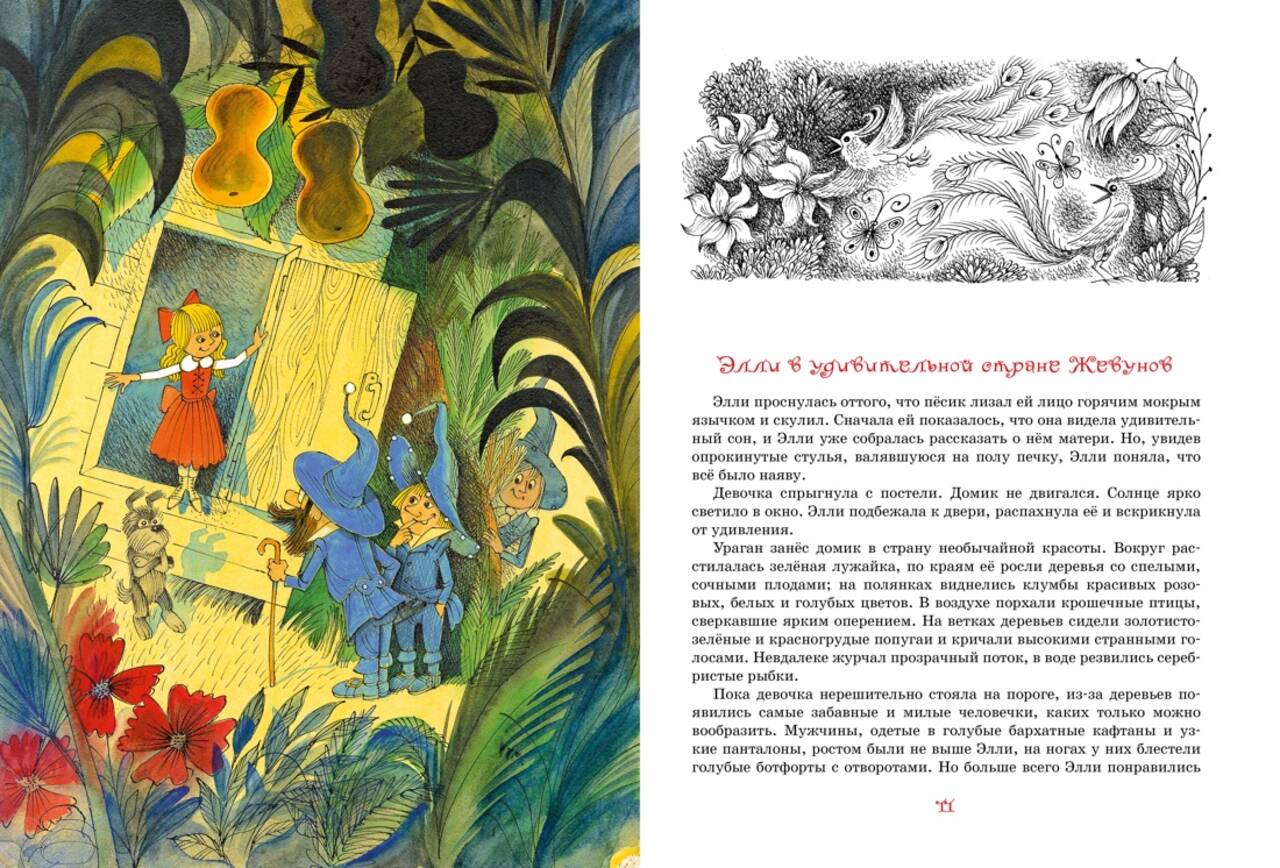 Элли в удивительной стране Жевунов

Элли проснулась оттого, что пёсик лизал ей лицо горячим мокрым язычком и скулил. Сначала ей показалось, что она видела удивительный сон, и Элли уже собралась рассказать о нём матери. Но, увидев опрокинутые стулья, валявшуюся на полу печку, Элли поняла, что всё было наяву.

Девочка спрыгнула с постели. Домик не двигался. Солнце ярко светило в окно. Элли подбежала к двери, распахнула её и вскрикнула от удивления.

Ураган занёс домик в страну необычайной красоты. Вокруг расстилалась зелёная лужайка, по краям её росли деревья со спелыми, сочными плодами; на полянках виднелись клумбы красивых розовых, белых и голубых цветов. В воздухе порхали крошечные птицы, сверкавшие ярким оперением. На ветках деревьев сидели золотисто-зелёные и красногрудые попугаи и кричали высокими странными голосами. Невдалеке журчал прозрачный поток, в воде резвились серебристые рыбки.

Пока девочка нерешительно стояла на пороге, из-за деревьев появились самые забавные и милые человечки, каких только можно вообразить. Мужчины, одетые в голубые бархатные кафтаны и узкие панталоны, ростом были не выше Элли, на ногах у них блестели голубые ботфорты с отворотами. Но больше всего Элли понравились

11